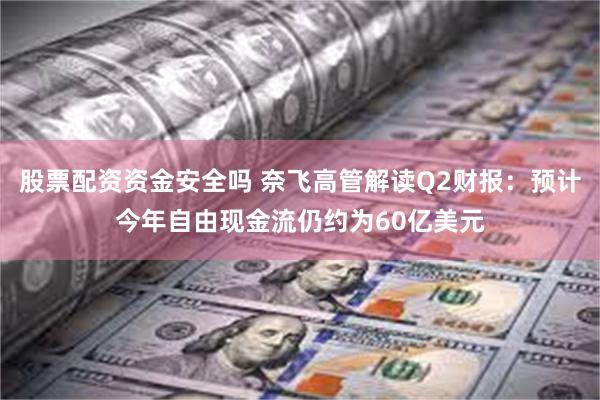 股票配资资金安全吗 奈飞高管解读Q2财报：预计今年自由现金流仍约为60亿美元